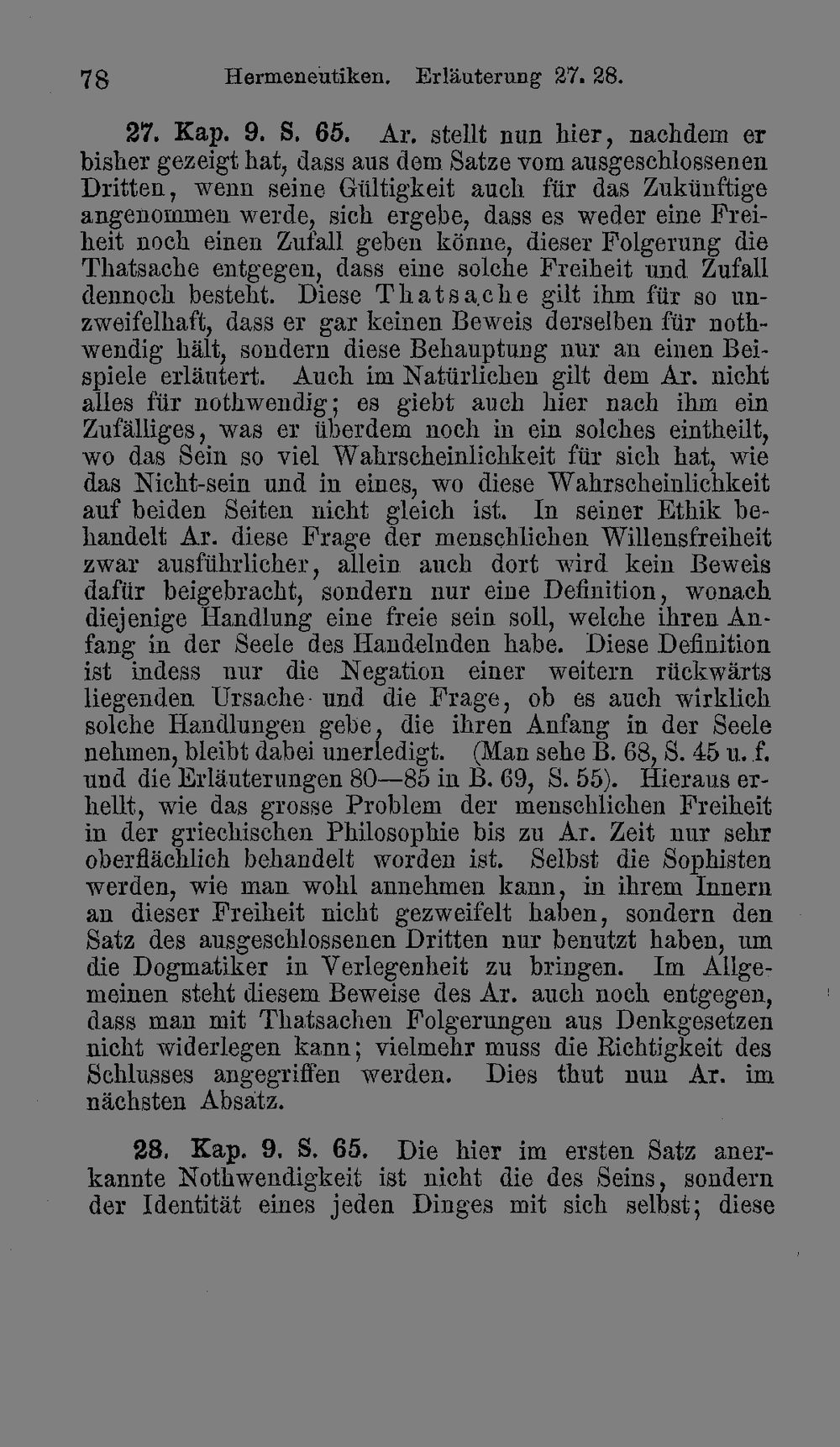 78 Hermeneutiken. Erläuterung 27. 28.

27. Kap. 9. S. 65. Ar. stellt nun hier, nachdem er bisher gezeigt hat, dass aus dem Satze vom ausgeschlossenen Dritten, wenn seine Gültigkeit auch für das Zukünftige angenommen werde, sich ergebe, dass es weder eine Freiheit noch einen Zufall geben könne, dieser Folgerung die Thatsache entgegen, dass eine solche Freiheit und Zufall dennoch besteht. Diese Thatsache gilt ihm für so unzweifelhaft, dass er gar keinen Beweis derselben für nothwendig hält, sondern diese Behauptung nur an einen Beispiele erläutert. Auch im Natürlichen gilt dem Ar. nicht alles für nothwendig; es giebt auch hier nach ihm ein Zufälliges, was er überdem noch in ein solches eintheilt, wo das Sein so viel Wahrscheinlichkeit für sich hat, wie das Nicht-sein und in eines, wo diese Wahrscheinlichkeit auf beiden Seiten nicht gleich ist. In seiner Ethik behandelt Ar. diese Frage der menschlichen Willensfreiheit zwar ausführlicher, allein auch dort wird kein Beweis dafür beigebracht, sondern nur eine Definition, wonach diejenige Handlung eine freie sein soll, welche ihren Anfang in der Seele des Handelnden habe. Diese Definition ist indess nur die Negation einer weitern rückwärts liegenden Ursache und die Frage, ob es auch wirklich solche Handlungen gebe, die ihren Anfang in der Seele nehmen, bleibt dabei unerledigt. (Man sehe B. 68, S. 45 u. f. und die Erläuterungen 80—85 in B. 69, S. 55). Hieraus erhellt, wie das grosse Problem der menschlichen Freiheit in der griechischen Philosophie bis zu Ar. Zeit nur sehr oberflächlich behandelt worden ist. Selbst die Sophisten werden, wie man wohl annehmen kann, in ihrem Innern an dieser Freiheit nicht gezweifelt haben, sondern den Satz des ausgeschlossenen Dritten nur benutzt haben, um die Dogmatiker in Verlegenheit zu bringen. Im Allgemeinen steht diesem Beweise des Ar. auch noch entgegen, dass man mit Thatsachen Folgerungen aus Denkgesetzen nicht widerlegen kann; vielmehr muss die Richtigkeit des Schlusses angegriffen werden. Dies thut nun Ar. im nächsten Absatz.

28. Kap. 9. S. 65. Die hier im ersten Satz anerkannte Nothwendigkeit ist nicht die des Seins, sondern der Identität eines jeden Dinges mit sich selbst; diese